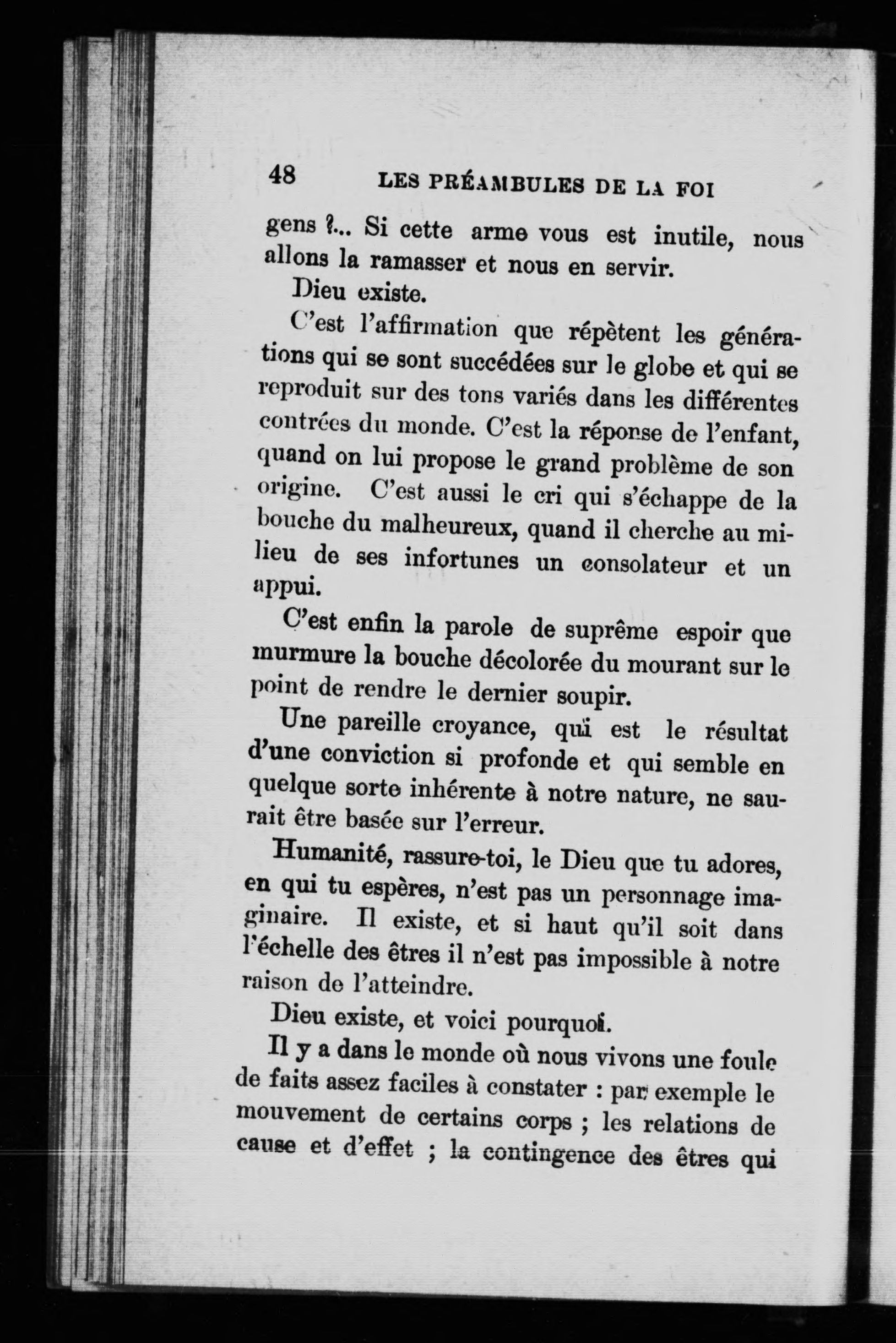 48 LES PRÉAMBULES DE LA FOI

gens ?... Si cette arme vous est inutile, nous allons la ramasser et nous en servir.

Dieu existe.

C'est l'affirmation que répètent les générations qui se sont succédées sur le globe et qui se reproduit sur des tons variés dans les différentes contrées du monde. C'est la réponse de l'enfant, quand on lui propose le grand problème de son origine. C'est aussi le cri qui s'échappe de la bouche du malheureux, quand il cherche au milieu de ses infortunes un consolateur et un appui.

C'est enfin la parole de suprême espoir que murmure la bouche décolorée du mourant sur le point de rendre le dernier soupir.

Une pareille croyance, qui est le résultat d'une conviction si profonde et qui semble en quelque sorte inhérente à notre nature, ne saurait être basée sur l'erreur.

Humanité, rassure-toi, le Dieu que tu adores, en qui tu espères, n'est pas un personnage imaginaire. Il existe, et si haut qu'il soit dans l'échelle des êtres il n'est pas impossible à notre raison de l'atteindre.

Dieu existe, et voici pourquoi.

Il y a dans le monde où nous vivons une foule de faits assez faciles à constater : par exemple le mouvement de certains corps ; les relations de cause et d'effet ; la contingence des êtres qui